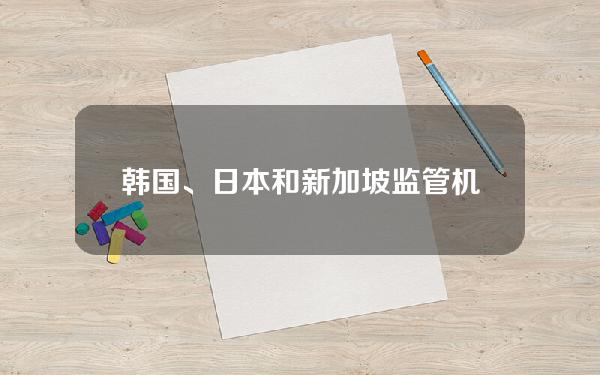 韩国、日本和新加坡监管机